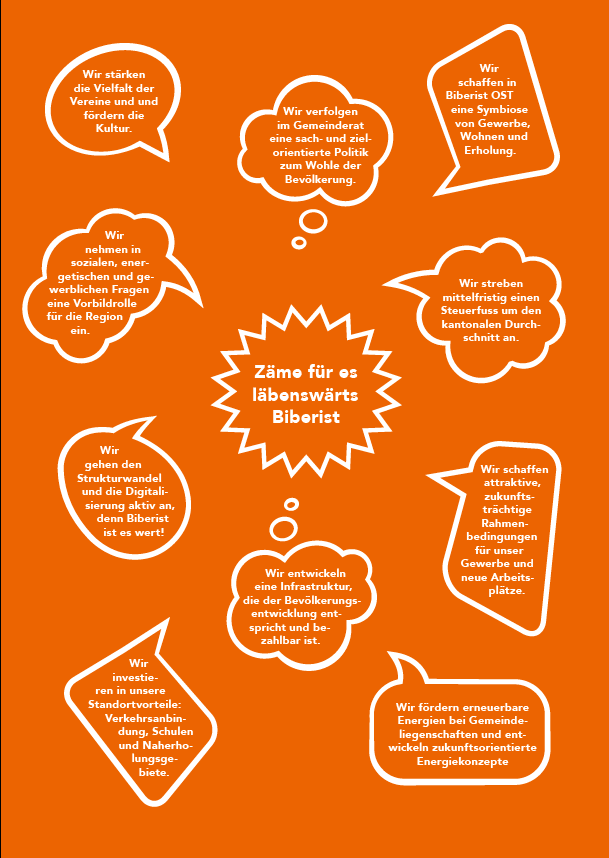 Wir stärken die Vielfalt der Vereine und und fördern die Kultur.

Wir verfolgen im Gemeinderat eine sach- und zielorientierte Politik zum Wohle der Bevölkerung.

Wir schaffen in Biberist OST eine Symbiose von Gewerbe, Wohnen und Erholung.

Wir nehmen in sozialen, energetischen und gewerblichen Fragen eine Vorbildrolle für die Region ein.

Wir streben mittelfristig einen Steuerfuss um den kantonalen Durchschnitt an.

Zäme für es läbenswärts Biberist

Wir gehen den Strukturwandel und die Digitalisierung aktiv an, denn Biberist ist es wert!

Wir schaffen attraktive, zukunftsträchtige Rahmenbedingungen für unser Gewerbe und neue Arbeitsplätze.

Wir entwickeln eine Infrastruktur, die der Bevölkerungsentwicklung entspricht und bezahlbar ist.

Wir investieren in unsere Standortvorteile: Verkehrsanbindung, Schulen und Naherholungsgebiete.

Wir fördern erneuerbare Energien bei Gemeindeliegenschaften und entwickeln zukunftsorientierte Energiekonzepte